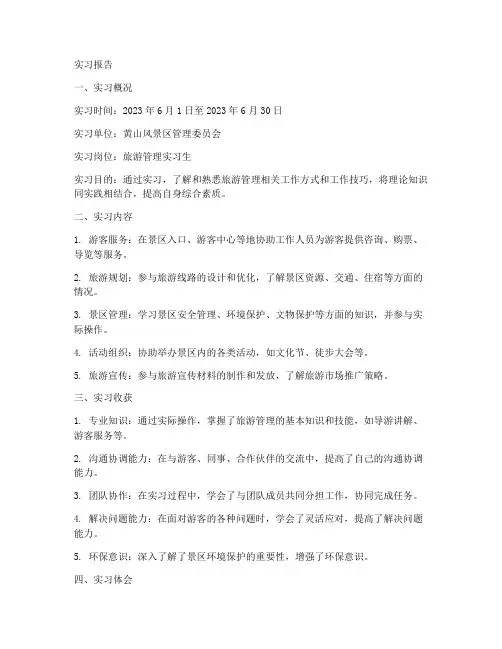 实习报告

一、实习概况

实习时间：2023 年 6 月 1 日至 2023 年 6 月 30 日

实习单位：黄山风景区管理委员会

实习岗位：旅游管理实习生

实习目的：通过实习，了解和熟悉旅游管理相关工作方式和工作技巧，将理论知识同实践相结合，提高自身综合素质。

二、实习内容

1. 游客服务：在景区入口、游客中心等地协助工作人员为游客提供咨询、购票、导览等服务。

2. 旅游规划：参与旅游线路的设计和优化，了解景区资源、交通、住宿等方面的情况。

3. 景区管理：学习景区安全管理、环境保护、文物保护等方面的知识，并参与实际操作。

4. 活动组织：协助举办景区内的各类活动，如文化节、徒步大会等。

5. 旅游宣传：参与旅游宣传材料的制作和发放，了解旅游市场推广策略。

三、实习收获

1. 专业知识：通过实际操作，掌握了旅游管理的基本知识和技能，如导游讲解、游客服务等。

2. 沟通协调能力：在与游客、同事、合作伙伴的交流中，提高了自己的沟通协调能力。

3. 团队协作：在实习过程中，学会了与团队成员共同分担工作，协同完成任务。

4. 解决问题能力：在面对游客的各种问题时，学会了灵活应对，提高了解决问题能力。

5. 环保意识：深入了解了景区环境保护的重要性，增强了环保意识。

四、实习体会